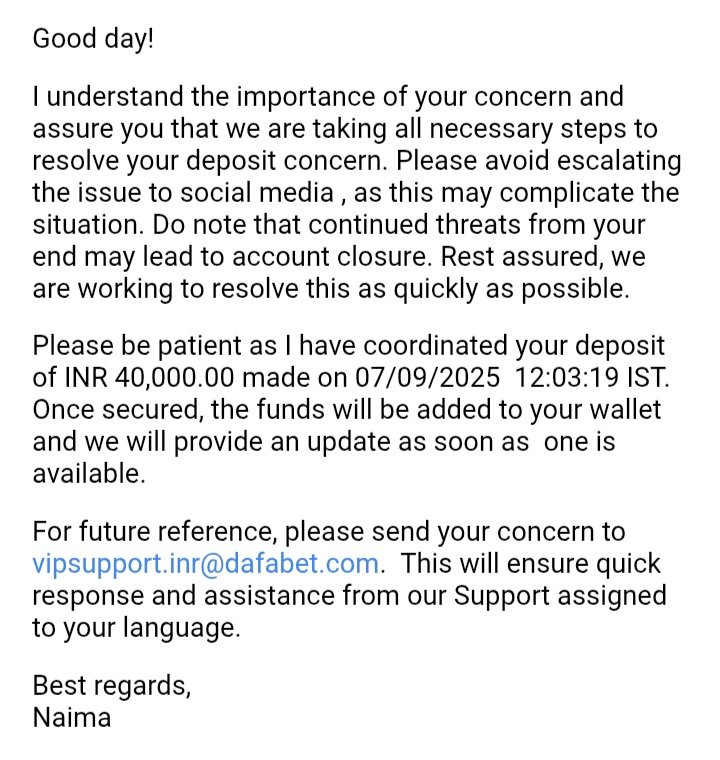 Good day!

I understand the importance of your concern and assure you that we are taking all necessary steps to resolve your deposit concern. Please avoid escalating the issue to social media , as this may complicate the situation. Do note that continued threats from your end may lead to account closure. Rest assured, we are working to resolve this as quickly as possible.

Please be patient as I have coordinated your deposit of INR 40,000.00 made on 07/09/2025 12:03:19 IST. Once secured, the funds will be added to your wallet and we will provide an update as soon as one is available.

For future reference, please send your concern to vipsupport.inr@dafabet.com. This will ensure quick response and assistance from our Support assigned to your language.

Best regards,
Naima